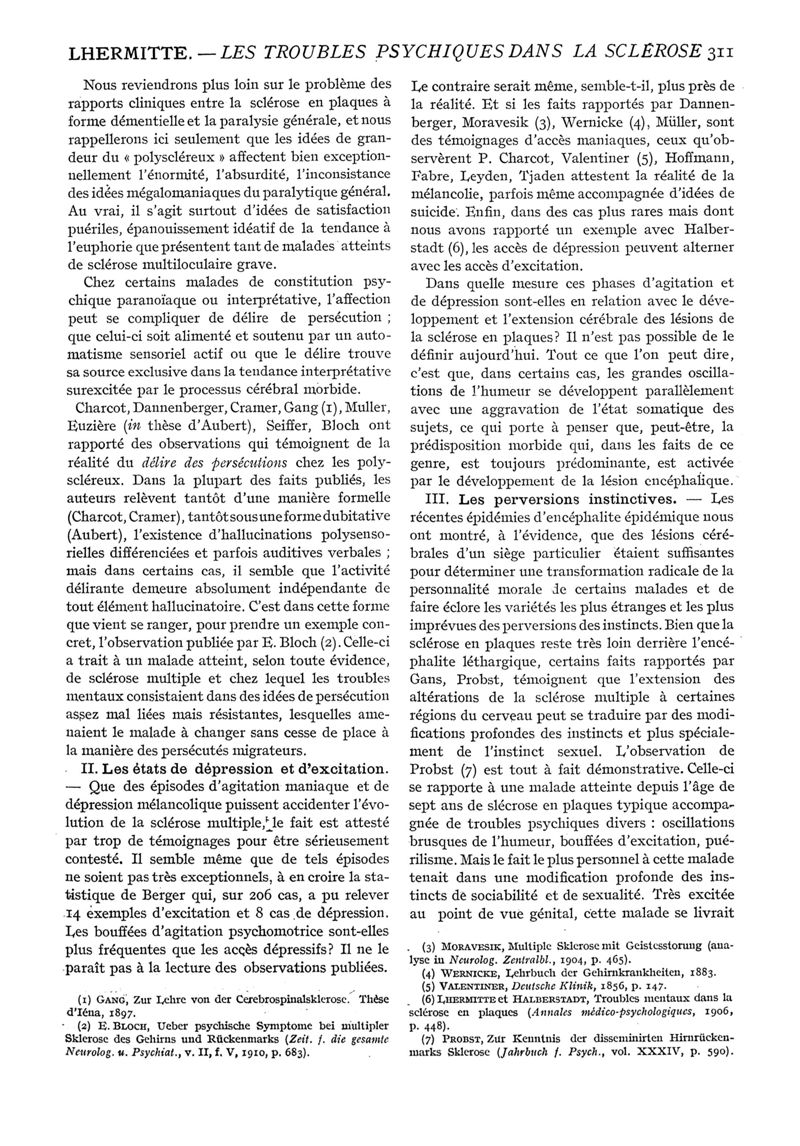 LHERMITTE. — LES TROUBLES PSYCHIQUES DANS LA SCLÉROSE 311

Nous reviendrons plus loin sur le problème des rapports cliniques entre la sclérose en plaques à forme démentielle et la paralysie générale, et nous rappellerons ici seulement que les idées de grandeur du « polyscléreux » affectent bien exceptionnellement l'énormité, l'absurdité, l'inconsistance des idées mégalomaniaques du paralytique général. Au vrai, il s'agit surtout d'idées de satisfaction puériles, épanouissement idéatif de la tendance à l'euphorie que présentent tant de malades atteints de sclérose multiloculaire grave.

Chez certains malades de constitution psychique paranoïaque ou interprétative, l'affection peut se compliquer de délire de persécution ; que celui-ci soit alimenté et soutenu par un automatisme sensoriel actif ou que le délire trouve sa source exclusive dans la tendance interprétative surexcitée par le processus cérébral morbide.

Charcot, Dannenberger, Cramer, Gang (1), Muller, Euzière (in thèse d'Aubert), Seiffer, Bloch ont rapporté des observations qui témoignent de la réalité du délire des persécutions chez les polyscléreux. Dans la plupart des faits publiés, les auteurs relèvent tantôt d'une manière formelle (Charcot, Cramer), tantôt sous une forme dubitative (Aubert), l'existence d'hallucinations polysensorielles différenciées et parfois auditives verbales ; mais dans certains cas, il semble que l'activité délirante demeure absolument indépendante de tout élément hallucinatoire. C'est dans cette forme que vient se ranger, pour prendre un exemple concret, l'observation publiée par E. Bloch (2). Celle-ci a trait à un malade atteint, selon toute évidence, de sclérose multiple et chez lequel les troubles mentaux consistaient dans des idées de persécution assez mal liées mais résistantes, lesquelles amenaient le malade à changer sans cesse de place à la manière des persécutés migrateurs.

II. Les états de dépression et d'excitation. — Que des épisodes d'agitation maniaque et de dépression mélancolique puissent accidenter l'évolution de la sclérose multiple, le fait est attesté par trop de témoignages pour être sérieusement contesté. Il semble même que de tels épisodes ne soient pas très exceptionnels, à en croire la statistique de Berger qui, sur 206 cas, a pu relever 14 exemples d'excitation et 8 cas de dépression. Les bouffées d'agitation psychomotrice sont-elles plus fréquentes que les accès dépressifs? Il ne le paraît pas à la lecture des observations publiées.

(1) GANG, Zur Lehre von der Cerebrospinalsklerose. Thèse d'Iéna, 1897.
(2) E. BLOCH, Ueber psychische Symptome bei multipler Sklerose des Gehirns und Rückenmarks (Zeit. f. die gesamte Neurolog. u. Psychiat., v. II, f. V, 1910, p. 683).

Le contraire serait même, semble-t-il, plus près de la réalité. Et si les faits rapportés par Dannenberger, Moravesik (3), Wernicke (4), Müller, sont des témoignages d'accès maniaques, ceux qu'observèrent P. Charcot, Valentiner (5), Hoffmann, Fabre, Leyden, Tjaden attestent la réalité de la mélancolie, parfois même accompagnée d'idées de suicide. Enfin, dans des cas plus rares mais dont nous avons rapporté un exemple avec Halberstadt (6), les accès de dépression peuvent alterner avec les accès d'excitation.

Dans quelle mesure ces phases d'agitation et de dépression sont-elles en relation avec le développement et l'extension cérébrale des lésions de la sclérose en plaques? Il n'est pas possible de le définir aujourd'hui. Tout ce que l'on peut dire, c'est que, dans certains cas, les grandes oscillations de l'humeur se développent parallèlement avec une aggravation de l'état somatique des sujets, ce qui porte à penser que, peut-être, la prédisposition morbide qui, dans les faits de ce genre, est toujours prédominante, est activée par le développement de la lésion encéphalique.

III. Les perversions instinctives. — Les récentes épidémies d'encéphalite épidémique nous ont montré, à l'évidence, que des lésions cérébrales d'un siège particulier étaient suffisantes pour déterminer une transformation radicale de la personnalité morale de certains malades et de faire éclore les variétés les plus étranges et les plus imprévues des perversions des instincts. Bien que la sclérose en plaques reste très loin derrière l'encéphalite léthargique, certains faits rapportés par Gans, Probst, témoignent que l'extension des altérations de la sclérose multiple à certaines régions du cerveau peut se traduire par des modifications profondes des instincts et plus spécialement de l'instinct sexuel. L'observation de Probst (7) est tout à fait démonstrative. Celle-ci se rapporte à une malade atteinte depuis l'âge de sept ans de slécrose en plaques typique accompagnée de troubles psychiques divers : oscillations brusques de l'humeur, bouffées d'excitation, puérilisme. Mais le fait le plus personnel à cette malade tenait dans une modification profonde des instincts de sociabilité et de sexualité. Très excitée au point de vue génital, cette malade se livrait

(3) MORAVESIK, Multiple Sklerose mit Geistesstorung (analyse in Neurolog. Zentralbl., 1904, p. 465).
(4) WERNICKE, Lehrbuch der Gehirnkrankheiten, 1883.
(5) VALENTINER, Deutsche Klinik, 1856, p. 147.
(6) LHERMITTE et HALBERSTADT, Troubles mentaux dans la sclérose en plaques (Annales médico-psychologiques, 1906, p. 448).
(7) PROBST, Zur Kenntnis der disseminirten Hirnrückenmarks Sklerose (Jahrbuch f. Psych., vol. XXXIV, p. 590).